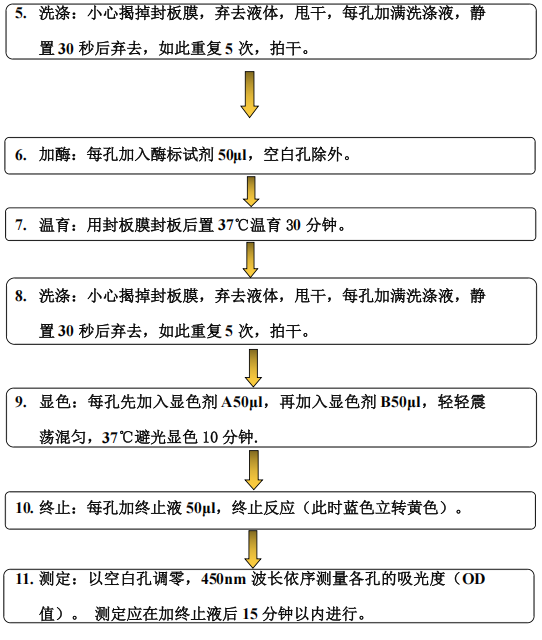 5. 洗涤：小心揭掉封板膜，弃去液体，甩干，每孔加满洗涤液，静置 30 秒后弃去，如此重复 5 次，拍干。

6. 加酶：每孔加入酶标试剂 50μl，空白孔除外。

7. 温育：用封板膜封板后置 37℃温育 30 分钟。

8. 洗涤：小心揭掉封板膜，弃去液体，甩干，每孔加满洗涤液，静置 30 秒后弃去，如此重复 5 次，拍干。

9. 显色：每孔先加入显色剂 A50μl，再加入显色剂 B50μl，轻轻震荡混匀，37℃避光显色 10 分钟.

10. 终止：每孔加终止液 50μl，终止反应（此时蓝色立转黄色）。

11. 测定：以空白孔调零，450nm 波长依序测量各孔的吸光度（OD 值）。 测定应在加终止液后 15 分钟以内进行。